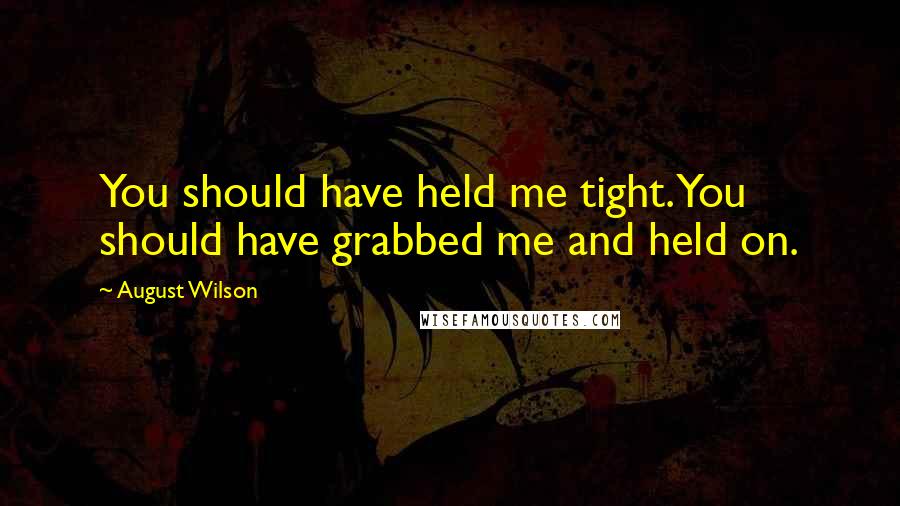 You should have held me tight. You should have grabbed me and held on.

~ August Wilson

WISEFAMOUSQUOTES.COM